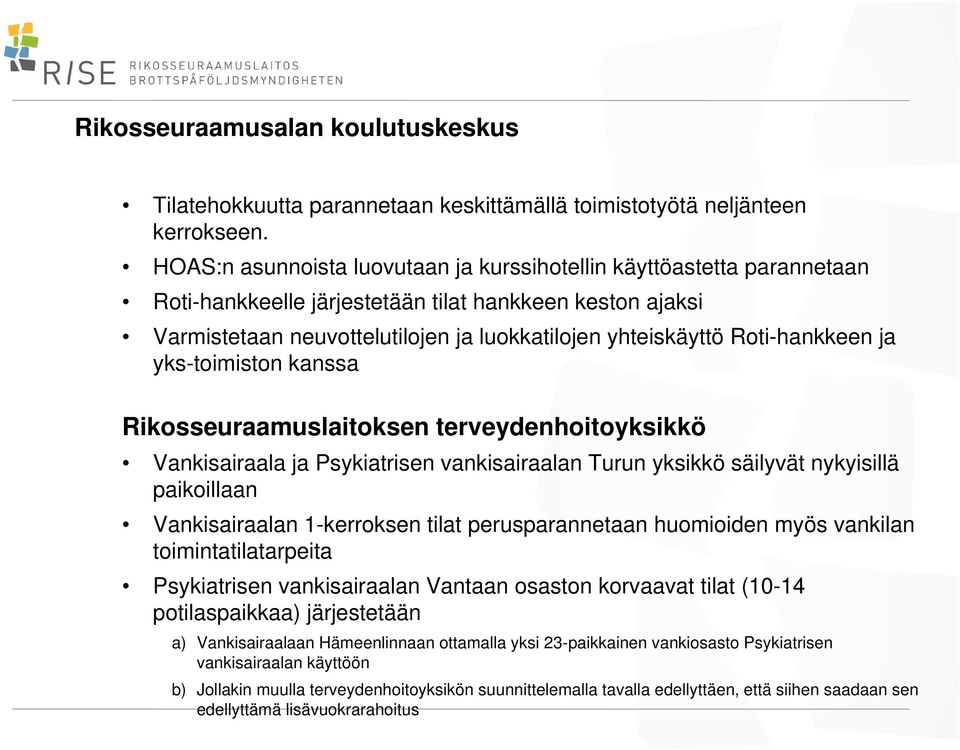 RISE RIKOSSEURAAMUSLAITOS BROTTSPÅFÖLJDSMYNDIGHETEN

Rikosseuraamusalan koulutuskeskus

• Tilatehokkuutta parannetaan keskittämällä toimistotyötä neljänteen kerrokseen.
• HOAS:n asunnoista luovutaan ja kurssihotellin käyttöastetta parannetaan
• Roti-hankkeelle järjestetään tilat hankkeen keston ajaksi
• Varmistetaan neuvottelutilojen ja luokkatilojen yhteiskäyttö Roti-hankkeen ja yks-toimiston kanssa

Rikosseuraamuslaitoksen terveydenhoitoyksikkö
• Vankisairaala ja Psykiatrisen vankisairaalan Turun yksikkö säilyvät nykyisillä paikoillaan
• Vankisairaalan 1-kerroksen tilat perusparannetaan huomioiden myös vankilan toimintatilatarpeita
• Psykiatrisen vankisairaalan Vantaan osaston korvaavat tilat (10-14 potilaspaikkaa) järjestetään
a) Vankisairaalaan Hämeenlinnaan ottamalla yksi 23-paikkainen vankiosasto Psykiatrisen vankisairaalan käyttöön
b) Jollakin muulla terveydenhoitoyksikön suunnittelemalla tavalla edellyttäen, että siihen saadaan sen edellyttämä lisävuokrarahoitus